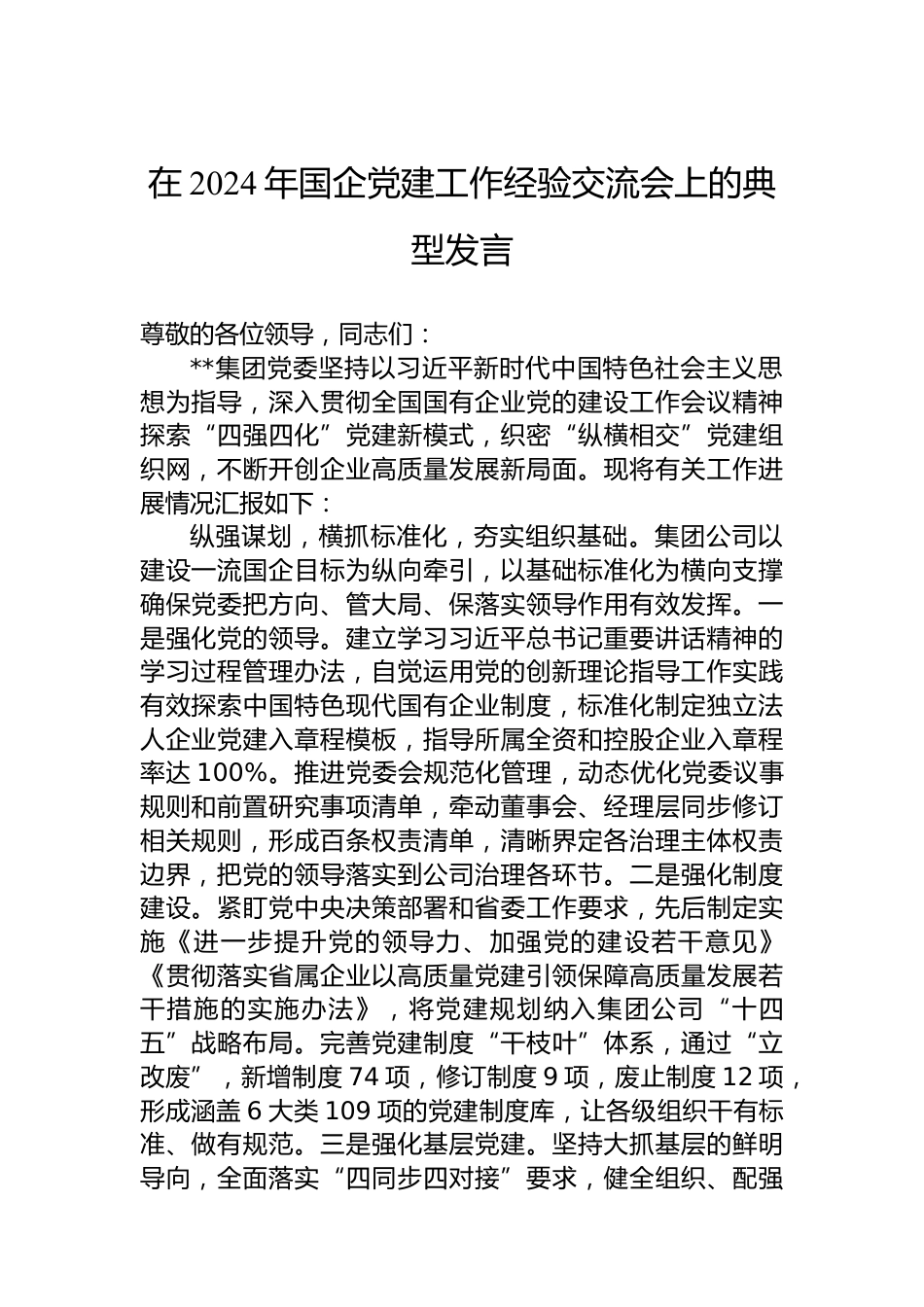 在2024年国企党建工作经验交流会上的典型发言

尊敬的各位领导，同志们：

**集团党委坚持以习近平新时代中国特色社会主义思想为指导，深入贯彻全国国有企业党的建设工作会议精神探索“四强四化”党建新模式，织密“纵横相交”党建组织网，不断开创企业高质量发展新局面。现将有关工作进展情况汇报如下：

纵强谋划，横抓标准化，夯实组织基础。集团公司以建设一流国企目标为纵向牵引，以基础标准化为横向支撑确保党委把方向、管大局、保落实领导作用有效发挥。一是强化党的领导。建立学习习近平总书记重要讲话精神的学习过程管理办法，自觉运用党的创新理论指导工作实践有效探索中国特色现代国有企业制度，标准化制定独立法人企业党建入章程模板，指导所属全资和控股企业入章程率达100%。推进党委会规范化管理，动态优化党委议事规则和前置研究事项清单，牵动董事会、经理层同步修订相关规则，形成百条权责清单，清晰界定各治理主体权责边界，把党的领导落实到公司治理各环节。二是强化制度建设。紧盯党中央决策部署和省委工作要求，先后制定实施《进一步提升党的领导力、加强党的建设若干意见》《贯彻落实省属企业以高质量党建引领保障高质量发展若干措施的实施办法》，将党建规划纳入集团公司“十四五”战略布局。完善党建制度“干枝叶”体系，通过“立改废”，新增制度74项，修订制度9项，废止制度12项，形成涵盖6大类109项的党建制度库，让各级组织干有标准、做有规范。三是强化基层党建。坚持大抓基层的鲜明导向，全面落实“四同步四对接”要求，健全组织、配强